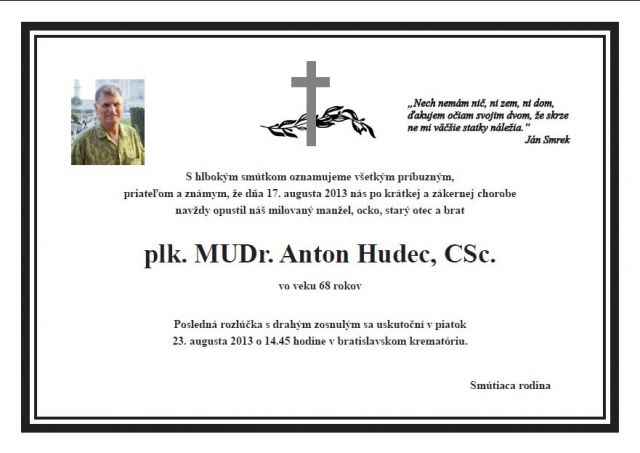 „Nech nemám nič, ni zem, ni dom, ďakujem očiam svojim dvom, že skrze ne mi väčšie statky náležia."
Ján Smrek

S hlbokým smútkom oznamujeme všetkým príbuzným, priateľom a známym, že dňa 17. augusta 2013 nás po krátkej a zákernej chorobe navždy opustil náš milovaný manžel, ocko, starý otec a brat

plk. MUDr. Anton Hudec, CSc.

vo veku 68 rokov

Posledná rozlúčka s drahým zosnulým sa uskutoční v piatok 23. augusta 2013 o 14.45 hodine v bratislavskom krematóriu.

Smútiaca rodina